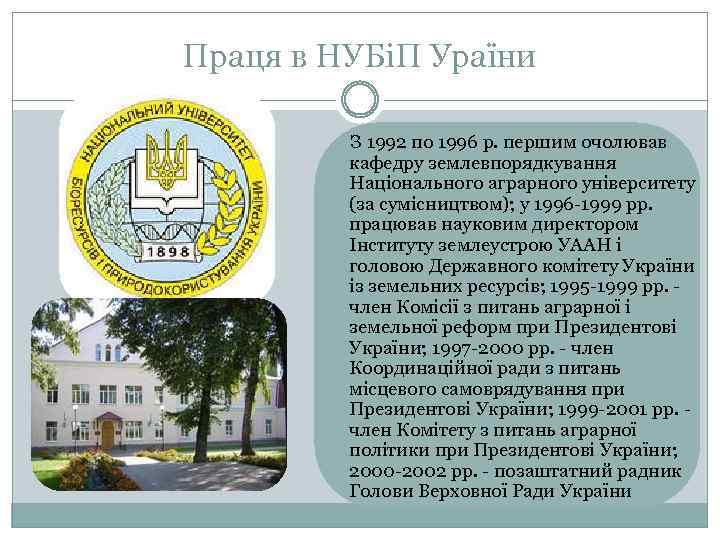 Праця в НУБіП Ураїни

НАЦІОНАЛЬНИЙ УНІВЕРСИТЕТ БІОРЕСУРСІВ І ПРИРОДОКОРИСТУВАННЯ УКРАЇНИ
1898

З 1992 по 1996 р. першим очолював кафедру землевпорядкування Національного аграрного університету (за сумісництвом); у 1996-1999 рр. працював науковим директором Інституту землеустрою УААН і головою Державного комітету України із земельних ресурсів; 1995-1999 рр. - член Комісії з питань аграрної і земельної реформ при Президентові України; 1997-2000 рр. - член Координаційної ради з питань місцевого самоврядування при Президентові України; 1999-2001 рр. - член Комітету з питань аграрної політики при Президентові України; 2000-2002 рр. - позаштатний радник Голови Верховної Ради України